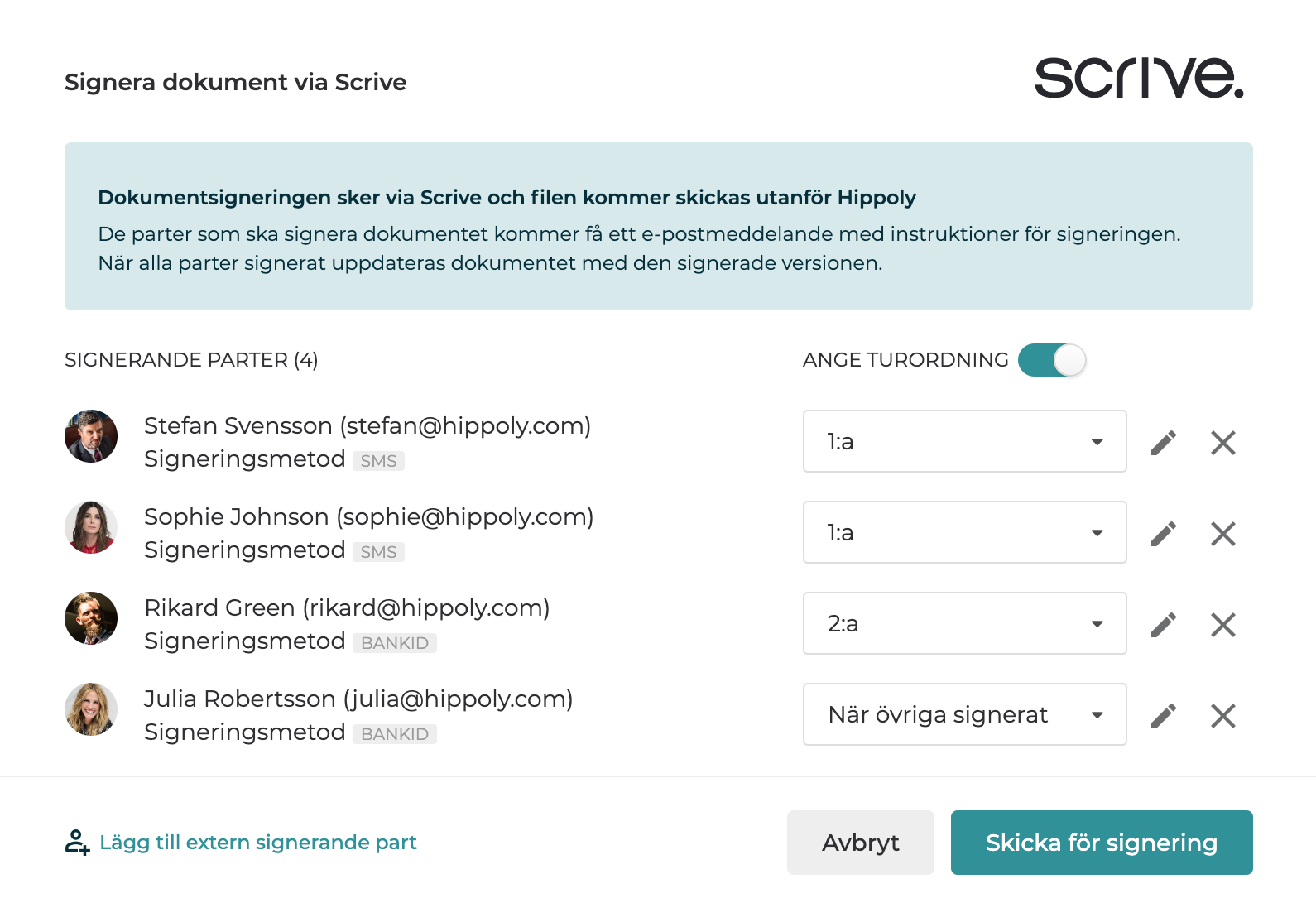 Signera dokument via Scrive

scrive.

Dokumentsigneringen sker via Scrive och filen kommer skickas utanför Hippoly

De parter som ska signera dokumentet kommer få ett e-postmeddelande med instruktioner för signeringen. När alla parter signerat uppdateras dokumentet med den signerade versionen.

SIGNERANDE PARTER (4)

ANGE TURORDNING

Stefan Svensson (stefan@hippoly.com)
Signeringsmetod SMS

1:a

Sophie Johnson (sophie@hippoly.com)
Signeringsmetod SMS

1:a

Rikard Green (rikard@hippoly.com)
Signeringsmetod BANKID

2:a

Julia Robertsson (julia@hippoly.com)
Signeringsmetod BANKID

När övriga signerat

Lägg till extern signerande part

Avbryt

Skicka för signering